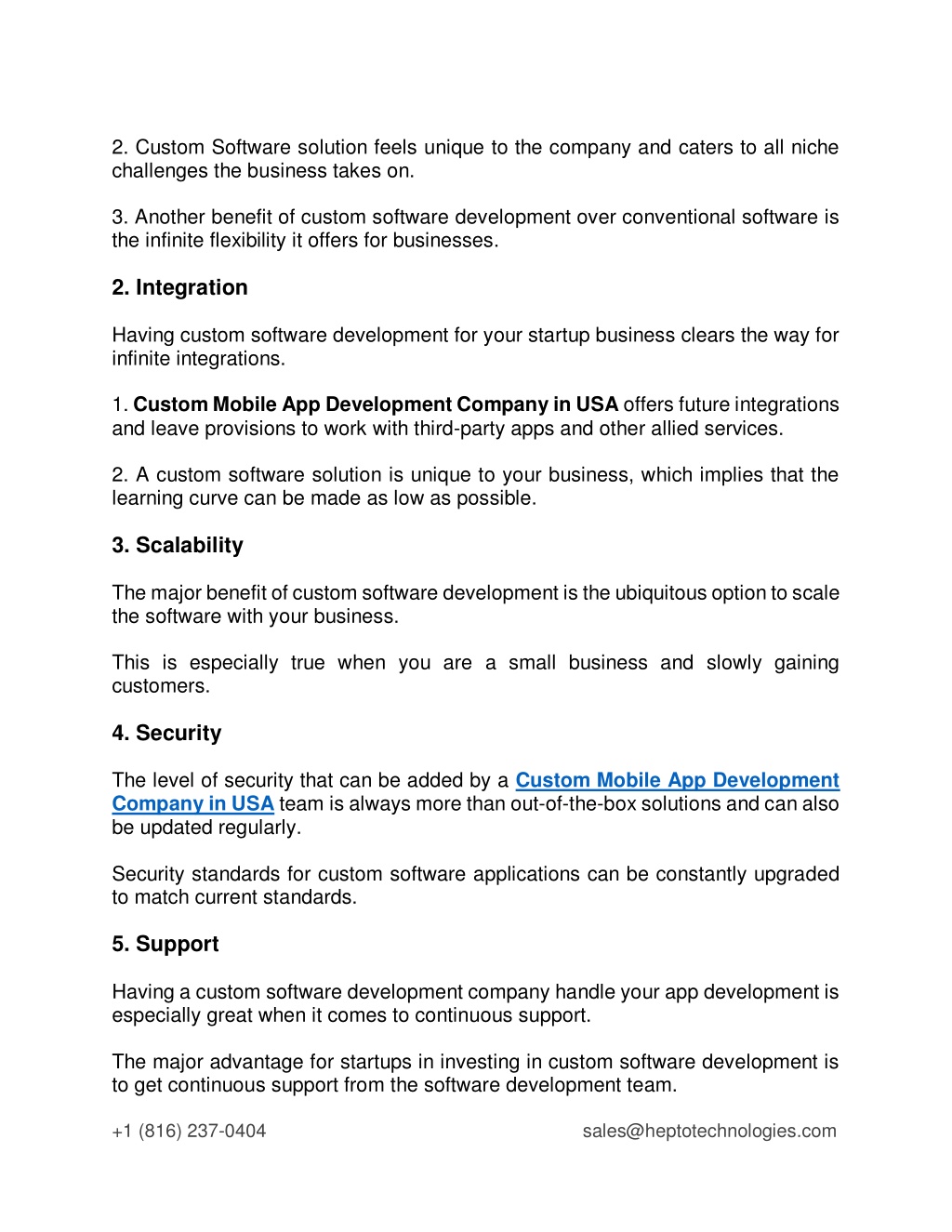 2. Custom Software solution feels unique to the company and caters to all niche challenges the business takes on.

3. Another benefit of custom software development over conventional software is the infinite flexibility it offers for businesses.

2. Integration

Having custom software development for your startup business clears the way for infinite integrations.

1. Custom Mobile App Development Company in USA offers future integrations and leave provisions to work with third-party apps and other allied services.

2. A custom software solution is unique to your business, which implies that the learning curve can be made as low as possible.

3. Scalability

The major benefit of custom software development is the ubiquitous option to scale the software with your business.

This is especially true when you are a small business and slowly gaining customers.

4. Security

The level of security that can be added by a Custom Mobile App Development Company in USA team is always more than out-of-the-box solutions and can also be updated regularly.

Security standards for custom software applications can be constantly upgraded to match current standards.

5. Support

Having a custom software development company handle your app development is especially great when it comes to continuous support.

The major advantage for startups in investing in custom software development is to get continuous support from the software development team.

+1 (816) 237-0404

sales@heptotechnologies.com